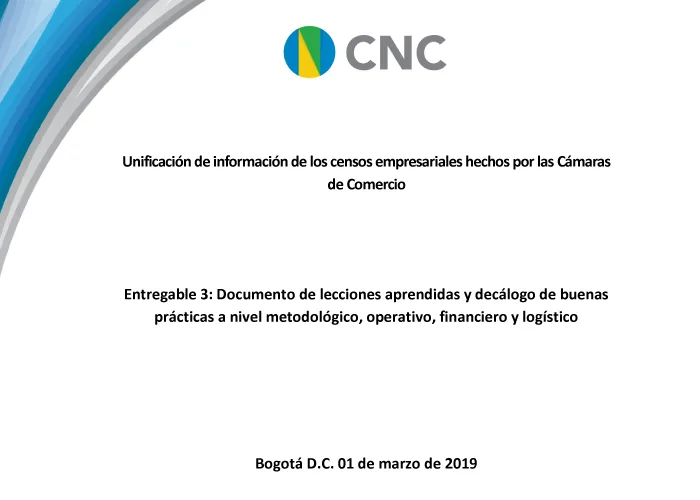 CNC

Unificación de información de los censos empresariales hechos por las Cámaras de Comercio

Entregable 3: Documento de lecciones aprendidas y decálogo de buenas prácticas a nivel metodológico, operativo, financiero y logístico

Bogotá D.C. 01 de marzo de 2019